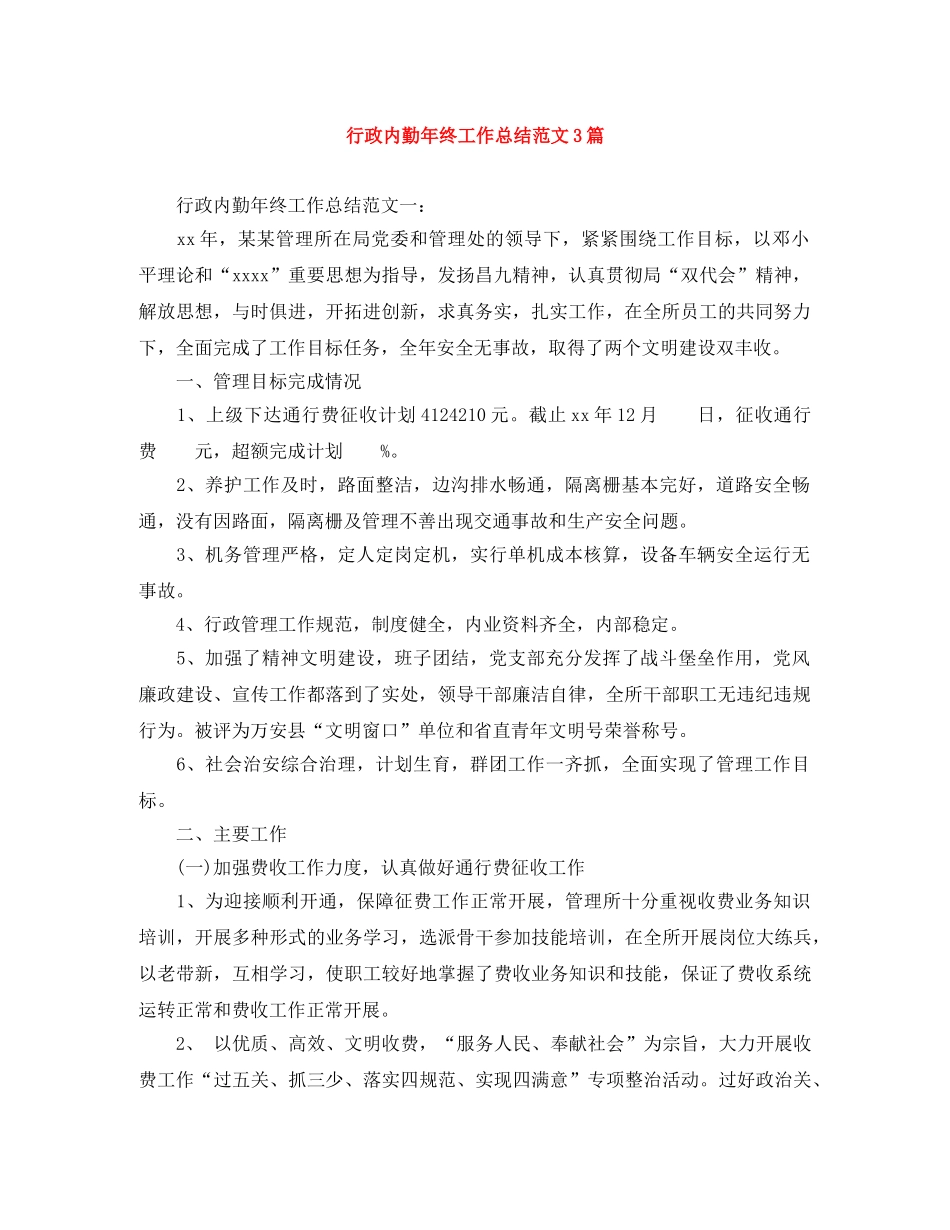 行政内勤年终工作总结范文3篇

行政内勤年终工作总结范文一：

xx年，某某管理所在局党委和管理处的领导下，紧紧围绕工作目标，以邓小平理论和“xxxx”重要思想为指导，发扬昌九精神，认真贯彻局“双代会”精神，解放思想，与时俱进，开拓进创新，求真务实，扎实工作，在全所员工的共同努力下，全面完成了工作目标任务，全年安全无事故，取得了两个文明建设双丰收。

一、管理目标完成情况

1、上级下达通行费征收计划4124210元。截止xx年12月　　日，征收通行费　　元，超额完成计划　　%。

2、养护工作及时，路面整洁，边沟排水畅通，隔离栅基本完好，道路安全畅通，没有因路面，隔离栅及管理不善出现交通事故和生产安全问题。

3、机务管理严格，定人定岗定机，实行单机成本核算，设备车辆安全运行无事故。

4、行政管理工作规范，制度健全，内业资料齐全，内部稳定。

5、加强了精神文明建设，班子团结，党支部充分发挥了战斗堡垒作用，党风廉政建设、宣传工作都落到了实处，领导干部廉洁自律，全所干部职工无违纪违规行为。被评为万安县“文明窗口”单位和省直青年文明号荣誉称号。

6、社会治安综合治理，计划生育，群团工作一齐抓，全面实现了管理工作目标。

二、主要工作

(一)加强费收工作力度，认真做好通行费征收工作

1、为迎接顺利开通，保障征费工作正常开展，管理所十分重视收费业务知识培训，开展多种形式的业务学习，选派骨干参加技能培训，在全所开展岗位大练兵，以老带新，互相学习，使职工较好地掌握了费收业务知识和技能，保证了费收系统运转正常和费收工作正常开展。

2、 以优质、高效、文明收费，“服务人民、奉献社会”为宗旨，大力开展收费工作“过五关、抓三少、落实四规范、实现四满意”专项整治活动。过好政治关、